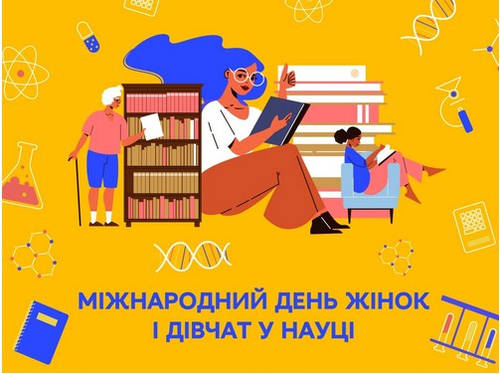 МІЖНАРОДНИЙ ДЕНЬ ЖІНОК
І ДІВЧАТ У НАУЦІ